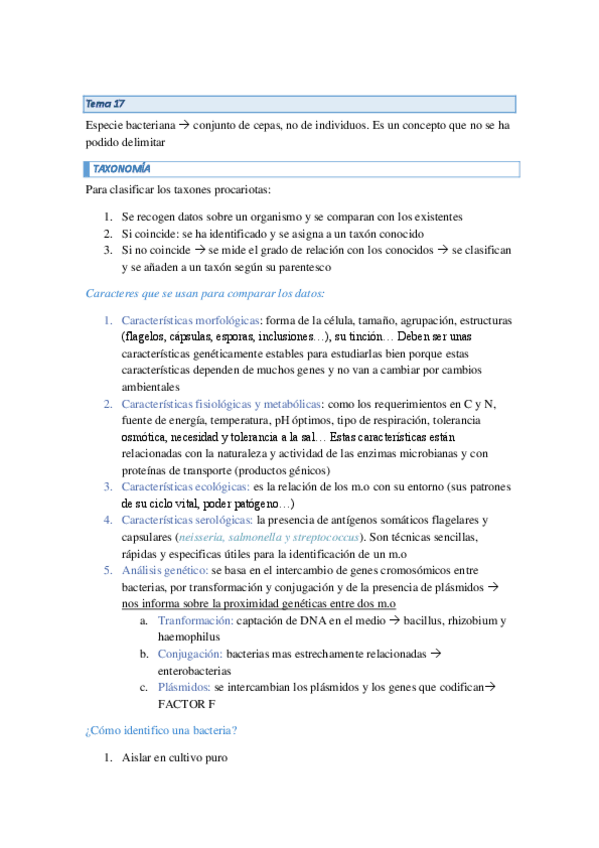 Tema 17

Especie bacteriana → conjunto de cepas, no de individuos. Es un concepto que no se ha podido delimitar

TAXONOMÍA

Para clasificar los taxones procariotas:

1. Se recogen datos sobre un organismo y se comparan con los existentes
2. Si coincide: se ha identificado y se asigna a un taxón conocido
3. Si no coincide → se mide el grado de relación con los conocidos → se clasifican y se añaden a un taxón según su parentesco

Caracteres que se usan para comparar los datos:

1. Características morfológicas: forma de la célula, tamaño, agrupación, estructuras (flagelos, cápsulas, esporas, inclusiones…), su tinción… Deben ser unas características genéticamente estables para estudiarlas bien porque estas características dependen de muchos genes y no van a cambiar por cambios ambientales
2. Características fisiológicas y metabólicas: como los requerimientos en C y N, fuente de energía, temperatura, pH óptimos, tipo de respiración, tolerancia osmótica, necesidad y tolerancia a la sal… Estas características están relacionadas con la naturaleza y actividad de las enzimas microbianas y con proteínas de transporte (productos génicos)
3. Características ecológicas: es la relación de los m.o con su entorno (sus patrones de su ciclo vital, poder patógeno…)
4. Características serológicas: la presencia de antígenos somáticos flagelares y capsulares (neisseria, salmonella y streptococcus). Son técnicas sencillas, rápidas y especificas útiles para la identificación de un m.o
5. Análisis genético: se basa en el intercambio de genes cromosómicos entre bacterias, por transformación y conjugación y de la presencia de plásmidos → nos informa sobre la proximidad genéticas entre dos m.o
a. Tranformación: captación de DNA en el medio → bacillus, rhizobium y haemophilus
b. Conjugación: bacterias mas estrechamente relacionadas → enterobacterias
c. Plásmidos: se intercambian los plásmidos y los genes que codifican→ FACTOR F

¿Cómo identifico una bacteria?

1. Aislar en cultivo puro